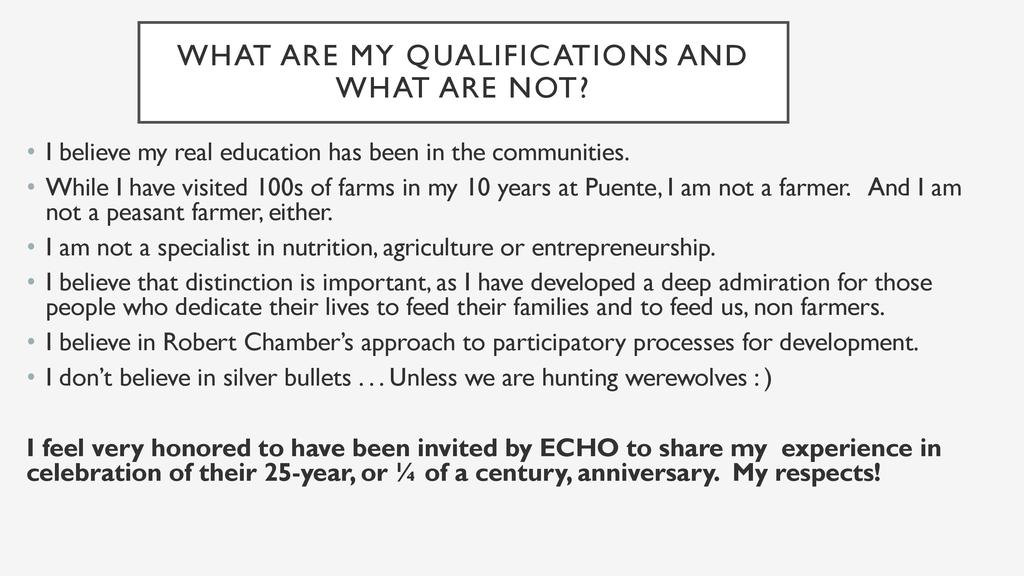 WHAT ARE MY QUALIFICATIONS AND WHAT ARE NOT?

• I believe my real education has been in the communities.
• While I have visited 100s of farms in my 10 years at Puente, I am not a farmer. And I am not a peasant farmer, either.
• I am not a specialist in nutrition, agriculture or entrepreneurship.
• I believe that distinction is important, as I have developed a deep admiration for those people who dedicate their lives to feed their families and to feed us, non farmers.
• I believe in Robert Chamber's approach to participatory processes for development.
• I don't believe in silver bullets . . . Unless we are hunting werewolves : )

I feel very honored to have been invited by ECHO to share my experience in celebration of their 25-year, or ¼ of a century, anniversary. My respects!